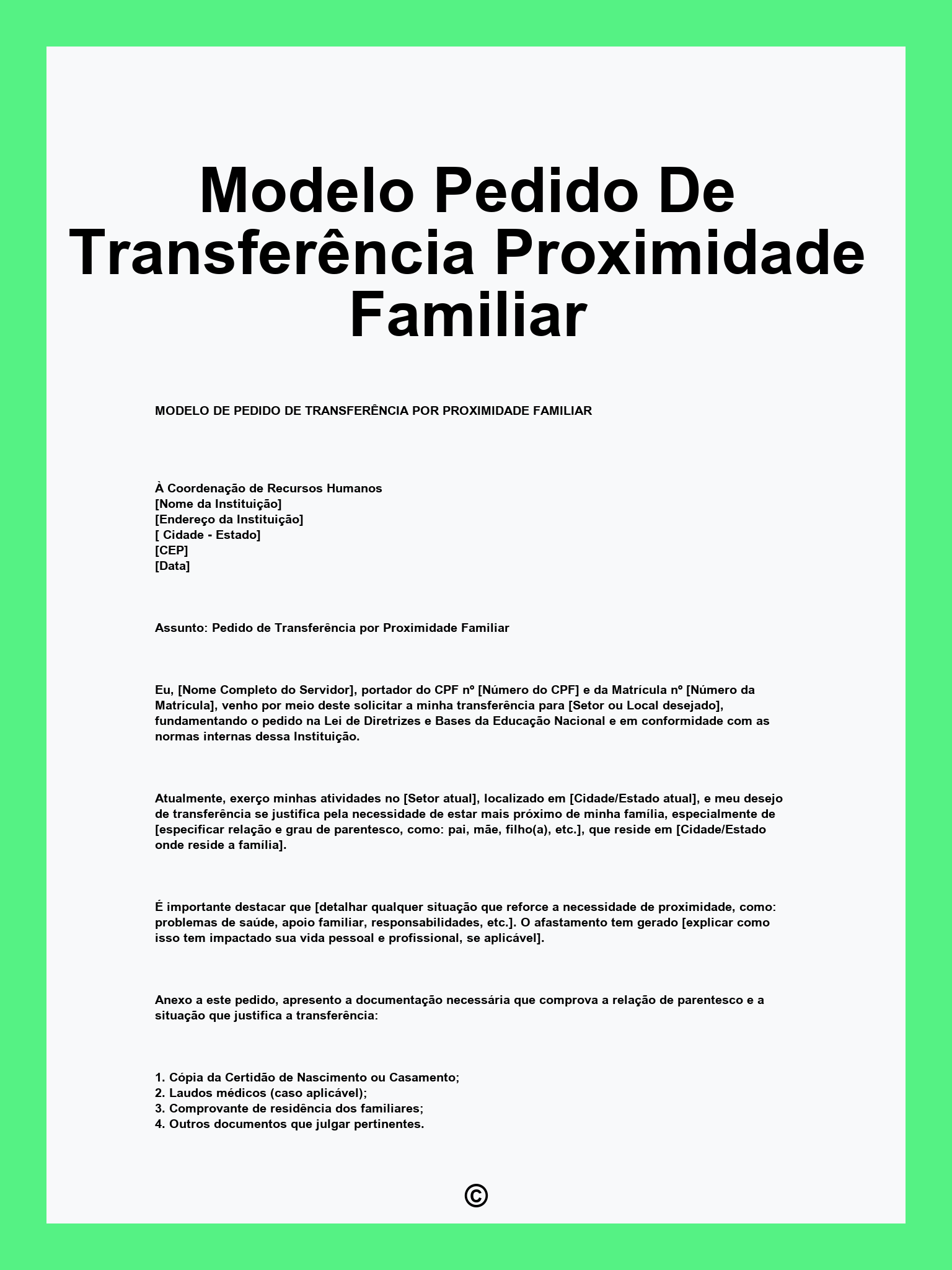 Modelo Pedido De Transferência Proximidade Familiar

MODELO DE PEDIDO DE TRANSFERÊNCIA POR PROXIMIDADE FAMILIAR

À Coordenação de Recursos Humanos
[Nome da Instituição]
[Endereço da Instituição]
[ Cidade - Estado]
[CEP]
[Data]

Assunto: Pedido de Transferência por Proximidade Familiar

Eu, [Nome Completo do Servidor], portador do CPF nº [Número do CPF] e da Matrícula nº [Número da Matrícula], venho por meio deste solicitar a minha transferência para [Setor ou Local desejado], fundamentando o pedido na Lei de Diretrizes e Bases da Educação Nacional e em conformidade com as normas internas dessa Instituição.

Atualmente, exerço minhas atividades no [Setor atual], localizado em [Cidade/Estado atual], e meu desejo de transferência se justifica pela necessidade de estar mais próximo de minha família, especialmente de [especificar relação e grau de parentesco, como: pai, mãe, filho(a), etc.], que reside em [Cidade/Estado onde reside a família].

É importante destacar que [detalhar qualquer situação que reforce a necessidade de proximidade, como: problemas de saúde, apoio familiar, responsabilidades, etc.]. O afastamento tem gerado [explicar como isso tem impactado sua vida pessoal e profissional, se aplicável].

Anexo a este pedido, apresento a documentação necessária que comprova a relação de parentesco e a situação que justifica a transferência:

1. Cópia da Certidão de Nascimento ou Casamento;
2. Laudos médicos (caso aplicável);
3. Comprovante de residência dos familiares;
4. Outros documentos que julgar pertinentes.

©